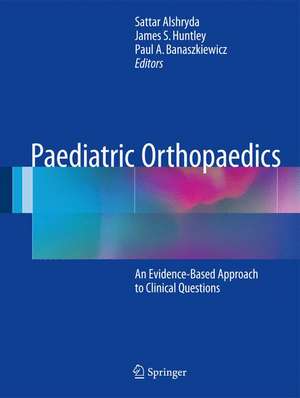 Sattar Alshryda
James S. Huntley
Paul A. Banaszkiewicz
Editors

Paediatric Orthopaedics

An Evidence-Based Approach to Clinical Questions

Springer